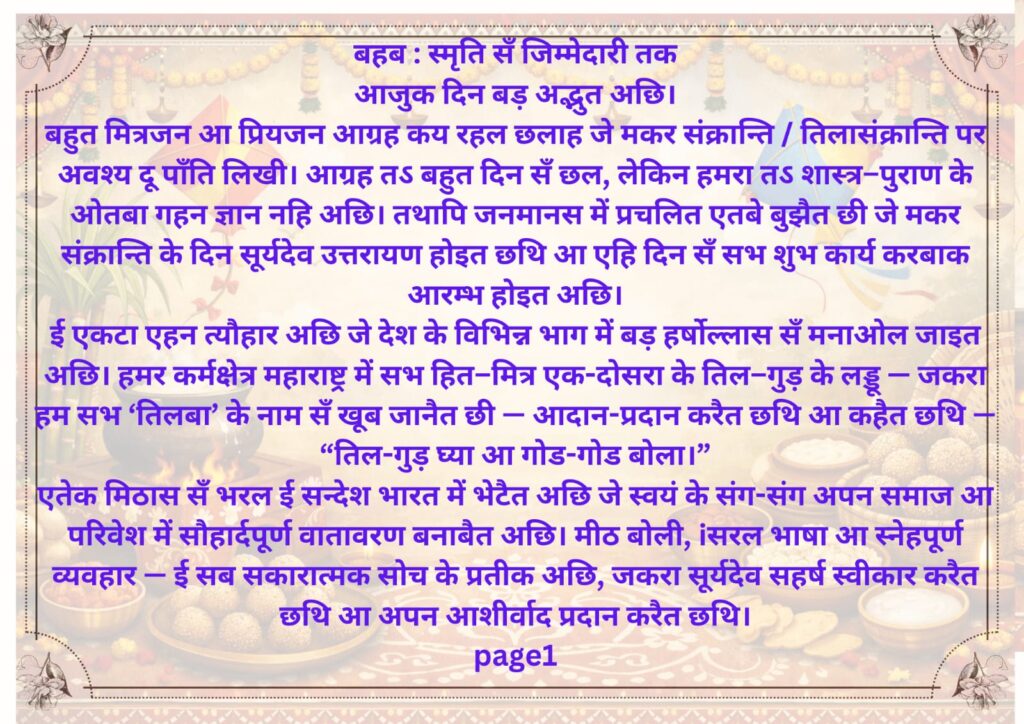 बहब : स्मृति सँ जिम्मेदारी तक

आजुक दिन बड़ अद्भुत अछि।

बहुत मित्रजन आ प्रियजन आग्रह कय रहल छलाह जे मकर संक्रान्ति / तिलासंक्रान्ति पर अवश्य दू पाँति लिखी। आग्रह तऽ बहुत दिन सँ छल, लेकिन हमरा तऽ शास्त्र–पुराण के ओतबा गहन ज्ञान नहि अछि। तथापि जनमानस में प्रचलित एतबे बुझैत छी जे मकर संक्रान्ति के दिन सूर्यदेव उत्तरायण होइत छथि आ एहि दिन सँ सभ शुभ कार्य करबाक आरम्भ होइत अछि।

ई एकटा एहन त्यौहार अछि जे देश के विभिन्न भाग में बड़ हर्षोल्लास सँ मनाओल जाइत अछि। हमर कर्मक्षेत्र महाराष्ट्र में सभ हित–मित्र एक-दोसरा के तिल–गुड़ के लड्डू — जकरा हम सभ 'तिलबा' के नाम सँ खूब जानैत छी — आदान-प्रदान करैत छथि आ कहैत छथि — "तिल-गुड़ घ्या आ गोड-गोड बोला।"

एतेक मिठास सँ भरल ई सन्देश भारत में भेटैत अछि जे स्वयं के संग-संग अपन समाज आ परिवेश में सौहार्दपूर्ण वातावरण बनाबैत अछि। मीठ बोली, iसरल भाषा आ स्नेहपूर्ण व्यवहार — ई सब सकारात्मक सोच के प्रतीक अछि, जकरा सूर्यदेव सहर्ष स्वीकार करैत छथि आ अपन आशीर्वाद प्रदान करैत छथि।

page1